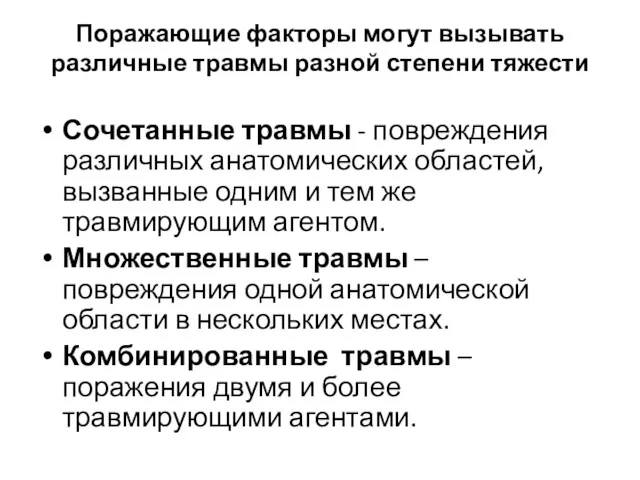 Поражающие факторы могут вызывать различные травмы разной степени тяжести

• Сочетанные травмы - повреждения различных анатомических областей, вызванные одним и тем же травмирующим агентом.
• Множественные травмы – повреждения одной анатомической области в нескольких местах.
• Комбинированные травмы – поражения двумя и более травмирующими агентами.